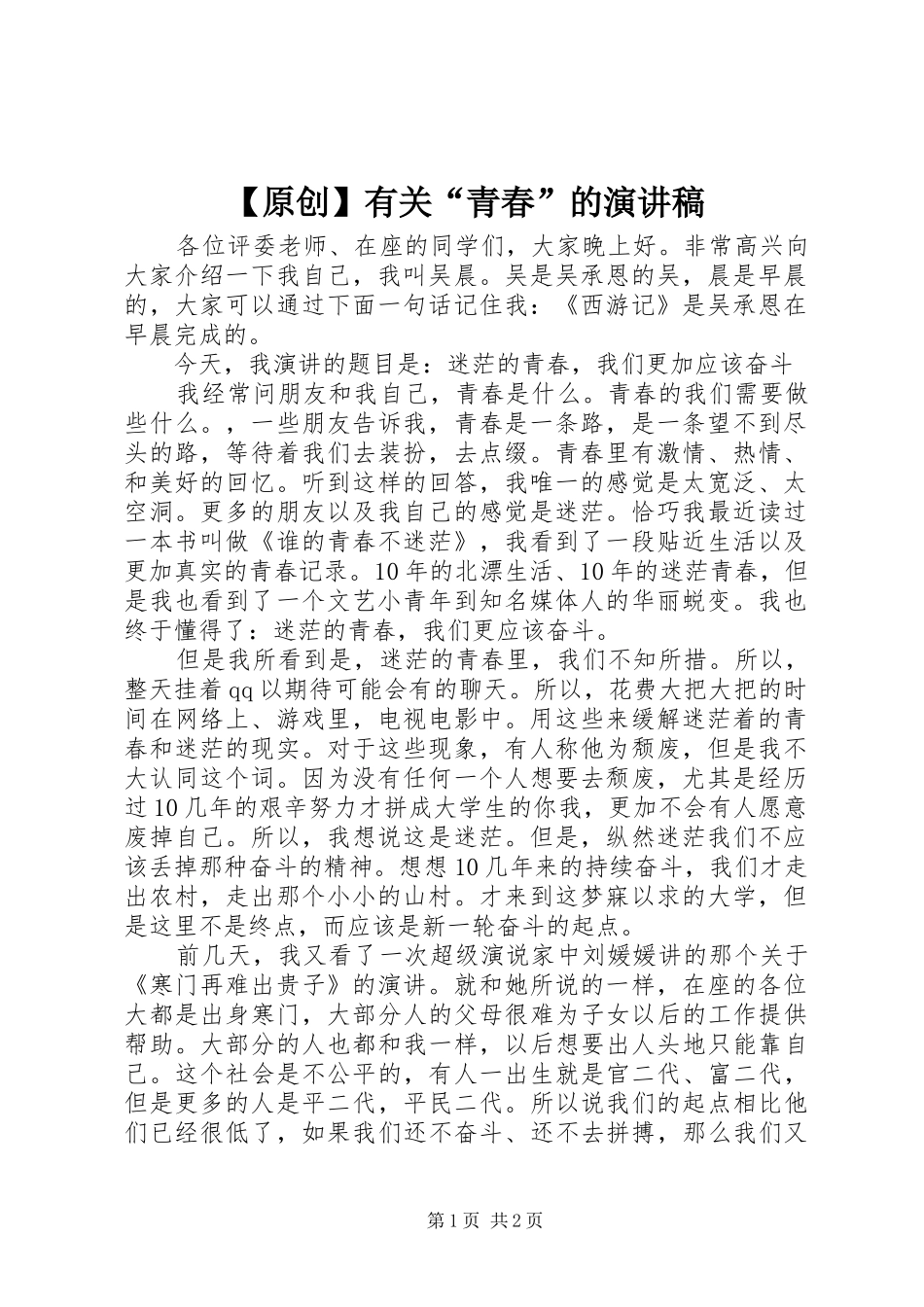 【原创】有关“青春”的演讲稿

各位评委老师、在座的同学们，大家晚上好。非常高兴向大家介绍一下我自己，我叫吴晨。吴是吴承恩的吴，晨是早晨的，大家可以通过下面一句话记住我：《西游记》是吴承恩在早晨完成的。

今天，我演讲的题目是：迷茫的青春，我们更加应该奋斗

我经常问朋友和我自己，青春是什么。青春的我们需要做些什么。，一些朋友告诉我，青春是一条路，是一条望不到尽头的路，等待着我们去装扮，去点缀。青春里有激情、热情、和美好的回忆。听到这样的回答，我唯一的感觉是太宽泛、太空洞。更多的朋友以及我自己的感觉是迷茫。恰巧我最近读过一本书叫做《谁的青春不迷茫》，我看到了一段贴近生活以及更加真实的青春记录。10年的北漂生活、10年的迷茫青春，但是我也看到了一个文艺小青年到知名媒体人的华丽蜕变。我也终于懂得了：迷茫的青春，我们更应该奋斗。

但是我所看到是，迷茫的青春里，我们不知所措。所以，整天挂着qq以期待可能会有的聊天。所以，花费大把大把的时间在网络上、游戏里，电视电影中。用这些来缓解迷茫着的青春和迷茫的现实。对于这些现象，有人称他为颓废，但是我不大认同这个词。因为没有任何一个人想要去颓废，尤其是经历过10几年的艰辛努力才拼成大学生的你我，更加不会有人愿意废掉自己。所以，我想说这是迷茫。但是，纵然迷茫我们不应该丢掉那种奋斗的精神。想想10几年来的持续奋斗，我们才走出农村，走出那个小小的山村。才来到这梦寐以求的大学，但是这里不是终点，而应该是新一轮奋斗的起点。

前几天，我又看了一次超级演说家中刘媛媛讲的那个关于《寒门再难出贵子》的演讲。就和她所说的一样，在座的各位大都是出身寒门，大部分人的父母很难为子女以后的工作提供帮助。大部分的人也都和我一样，以后想要出人头地只能靠自己。这个社会是不公平的，有人一出生就是官二代、富二代，但是更多的人是平二代，平民二代。所以说我们的起点相比他们已经很低了，如果我们还不奋斗、还不去拼搏，那么我们又

第1页 共2页